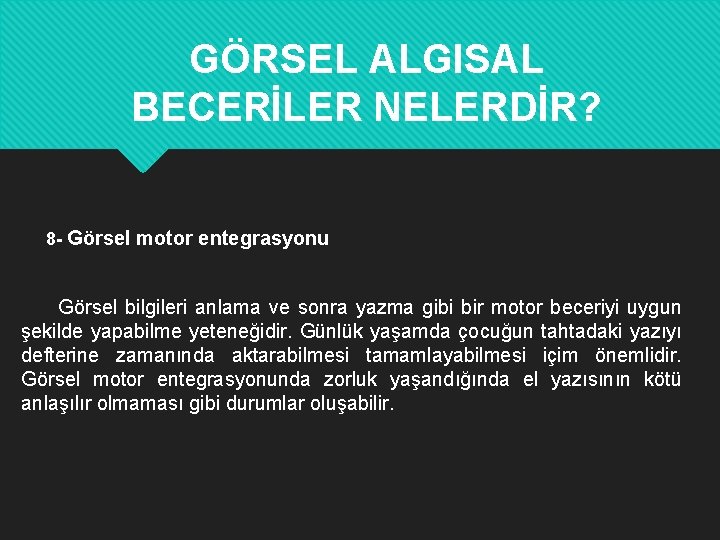 GÖRSEL ALGISAL BECERİLER NELERDİR?

8- Görsel motor entegrasyonu

Görsel bilgileri anlama ve sonra yazma gibi bir motor beceriyi uygun şekilde yapabilme yeteneğidir. Günlük yaşamda çocuğun tahtadaki yazıyı defterine zamanında aktarabilmesi tamamlayabilmesi içim önemlidir. Görsel motor entegrasyonunda zorluk yaşandığında el yazısının kötü anlaşılır olmaması gibi durumlar oluşabilir.